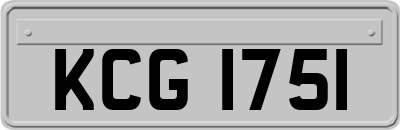 KCG 1751